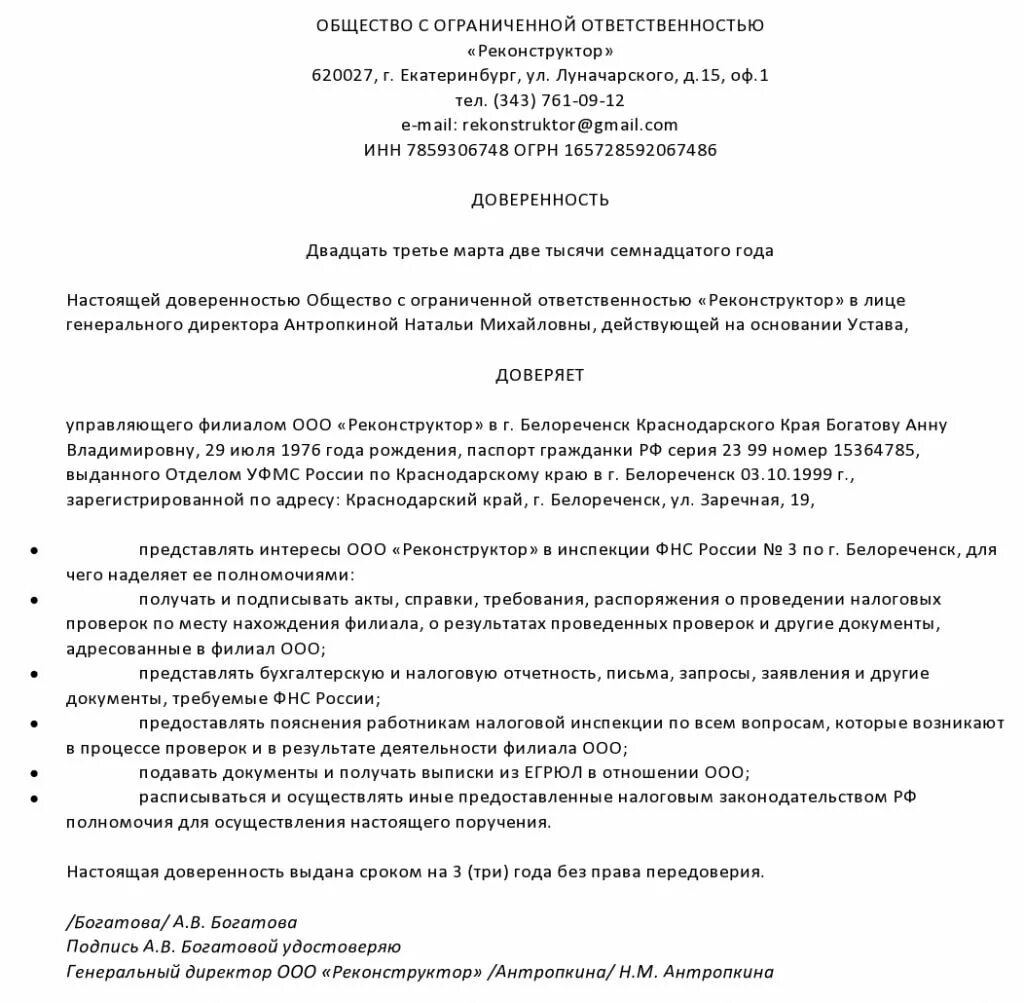 ОБЩЕСТВО С ОГРАНИЧЕННОЙ ОТВЕТСТВЕННОСТЬЮ
«Реконструктор»
620027, г. Екатеринбург, ул. Луначарского, д.15, оф.1
тел. (343) 761-09-12
e-mail: rekonstruktor@gmail.com
ИНН 7859306748 ОГРН 165728592067486

ДОВЕРЕННОСТЬ

Двадцать третье марта две тысячи семнадцатого года

Настоящей доверенностью Общество с ограниченной ответственностью «Реконструктор» в лице генерального директора Антропкиной Натальи Михайловны, действующей на основании Устава,

ДОВЕРЯЕТ

управляющего филиалом ООО «Реконструктор» в г. Белореченск Краснодарского Края Богатову Анну Владимировну, 29 июля 1976 года рождения, паспорт гражданки РФ серия 23 99 номер 15364785, выданного Отделом УФМС России по Краснодарскому краю в г. Белореченск 03.10.1999 г., зарегистрированной по адресу: Краснодарский край, г. Белореченск, ул. Заречная, 19,

• представлять интересы ООО «Реконструктор» в инспекции ФНС России № 3 по г. Белореченск, для чего наделяет ее полномочиями:
• получать и подписывать акты, справки, требования, распоряжения о проведении налоговых проверок по месту нахождения филиала, о результатах проведенных проверок и другие документы, адресованные в филиал ООО;
• представлять бухгалтерскую и налоговую отчетность, письма, запросы, заявления и другие документы, требуемые ФНС России;
• предоставлять пояснения работникам налоговой инспекции по всем вопросам, которые возникают в процессе проверок и в результате деятельности филиала ООО;
• подавать документы и получать выписки из ЕГРЮЛ в отношении ООО;
• расписываться и осуществлять иные предоставленные налоговым законодательством РФ полномочия для осуществления настоящего поручения.

Настоящая доверенность выдана сроком на 3 (три) года без права передоверия.

/Богатова/ А.В. Богатова
Подпись А.В. Богатовой удостоверяю
Генеральный директор ООО «Реконструктор» /Антропкина/ Н.М. Антропкина